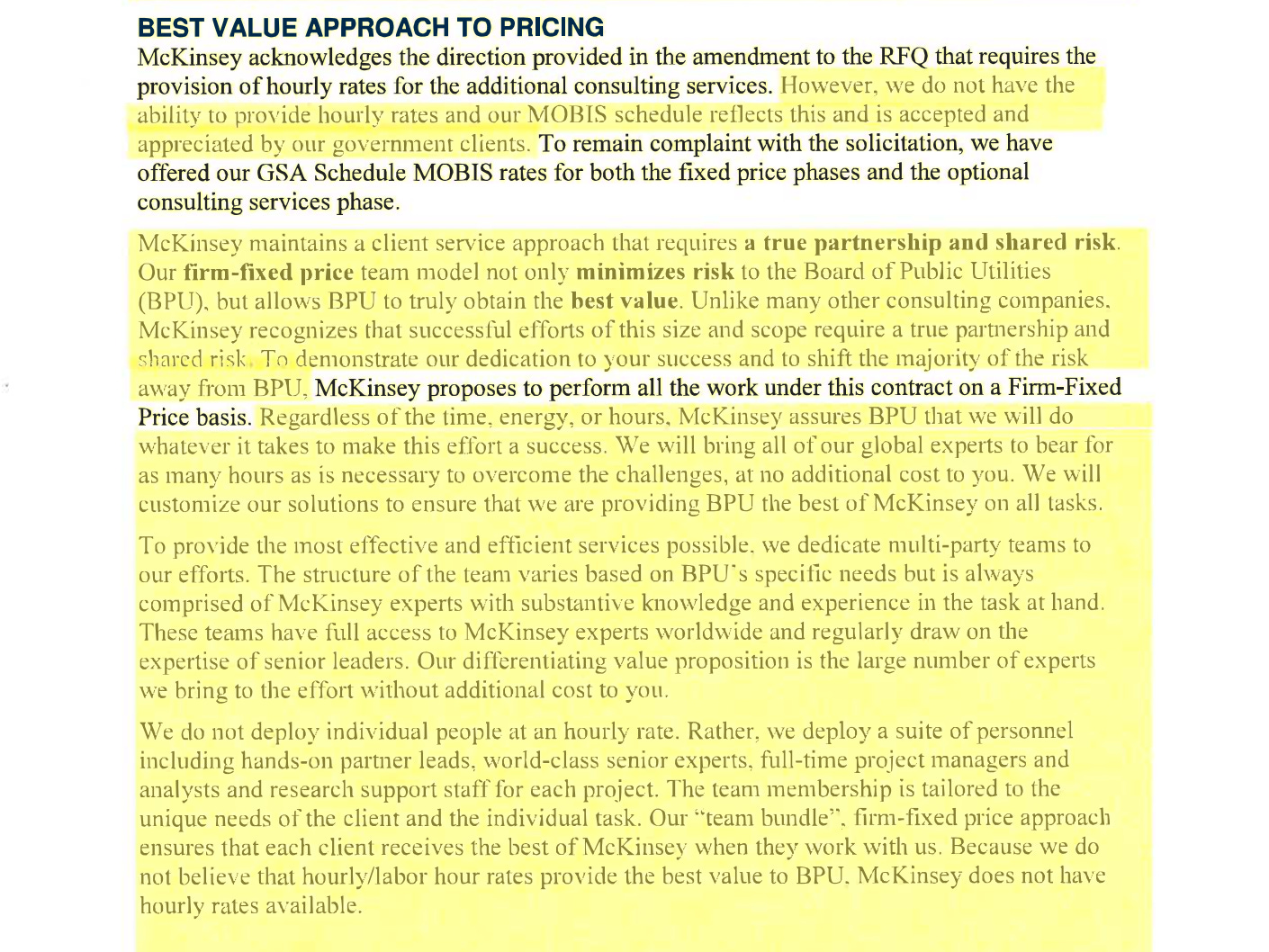 BEST VALUE APPROACH TO PRICING
McKinsey acknowledges the direction provided in the amendment to the RFQ that requires the provision of hourly rates for the additional consulting services. However, we do not have the ability to provide hourly rates and our MOBIS schedule reflects this and is accepted and appreciated by our government clients. To remain complaint with the solicitation, we have offered our GSA Schedule MOBIS rates for both the fixed price phases and the optional consulting services phase.

McKinsey maintains a client service approach that requires a true partnership and shared risk. Our firm-fixed price team model not only minimizes risk to the Board of Public Utilities (BPU), but allows BPU to truly obtain the best value. Unlike many other consulting companies, McKinsey recognizes that successful efforts of this size and scope require a true partnership and shared risk. To demonstrate our dedication to your success and to shift the majority of the risk away from BPU, McKinsey proposes to perform all the work under this contract on a Firm-Fixed Price basis. Regardless of the time, energy, or hours, McKinsey assures BPU that we will do whatever it takes to make this effort a success. We will bring all of our global experts to bear for as many hours as is necessary to overcome the challenges, at no additional cost to you. We will customize our solutions to ensure that we are providing BPU the best of McKinsey on all tasks.

To provide the most effective and efficient services possible, we dedicate multi-party teams to our efforts. The structure of the team varies based on BPU's specific needs but is always comprised of McKinsey experts with substantive knowledge and experience in the task at hand. These teams have full access to McKinsey experts worldwide and regularly draw on the expertise of senior leaders. Our differentiating value proposition is the large number of experts we bring to the effort without additional cost to you.

We do not deploy individual people at an hourly rate. Rather, we deploy a suite of personnel including hands-on partner leads, world-class senior experts, full-time project managers and analysts and research support staff for each project. The team membership is tailored to the unique needs of the client and the individual task. Our "team bundle", firm-fixed price approach ensures that each client receives the best of McKinsey when they work with us. Because we do not believe that hourly/labor hour rates provide the best value to BPU, McKinsey does not have hourly rates available.